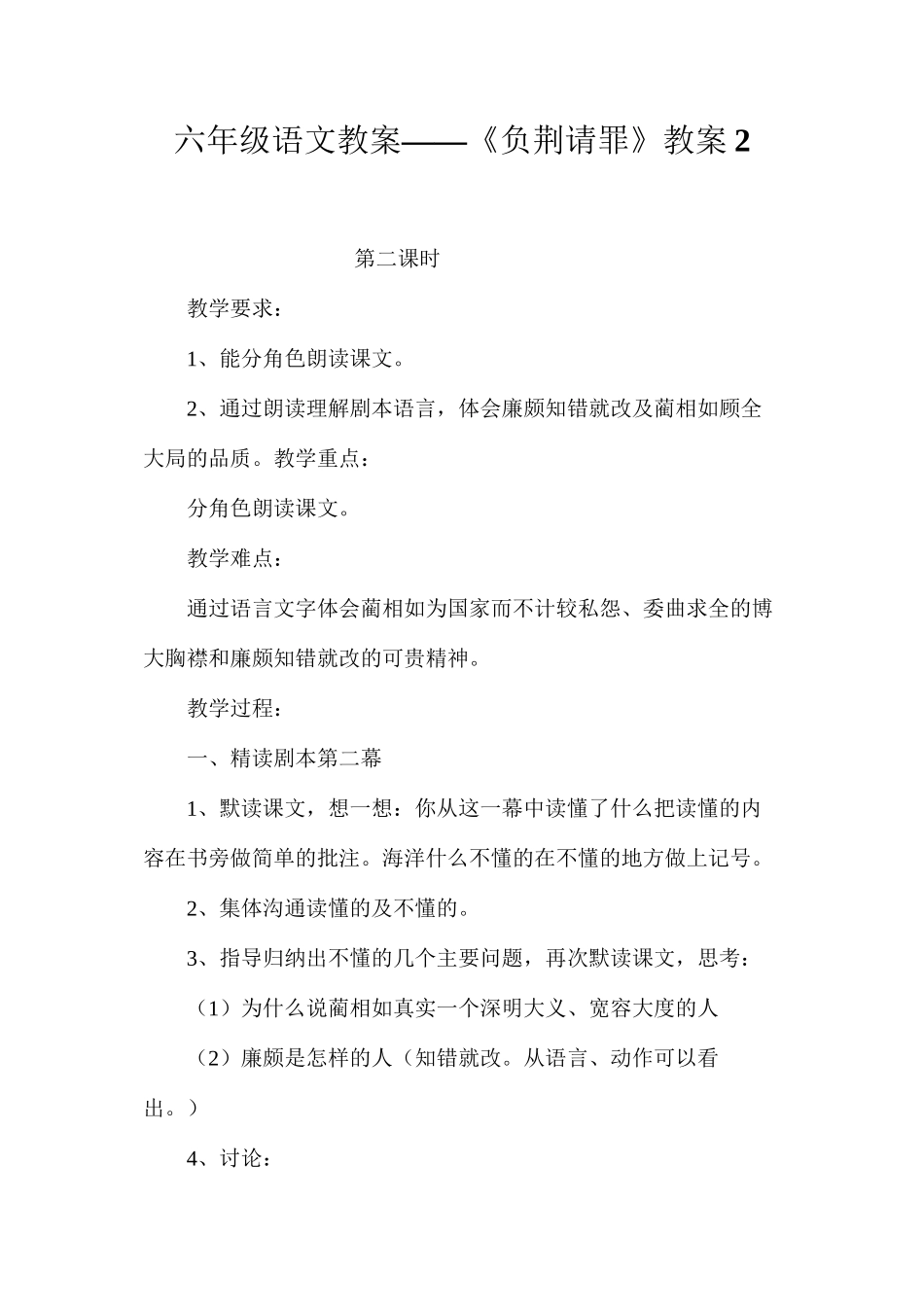 六年级语文教案——《负荆请罪》教案 2

第二课时

教学要求：

1、能分角色朗读课文。

2、通过朗读理解剧本语言，体会廉颇知错就改及蔺相如顾全大局的品质。教学重点：

分角色朗读课文。

教学难点：

通过语言文字体会蔺相如为国家而不计较私怨、委曲求全的博大胸襟和廉颇知错就改的可贵精神。

教学过程：

一、精读剧本第二幕

1、默读课文，想一想：你从这一幕中读懂了什么把读懂的内容在书旁做简单的批注。海洋什么不懂的在不懂的地方做上记号。

2、集体沟通读懂的及不懂的。

3、指导归纳出不懂的几个主要问题，再次默读课文，思考：

（1）为什么说蔺相如真实一个深明大义、宽容大度的人

（2）廉颇是怎样的人（知错就改。从语言、动作可以看出。）

4、讨论：